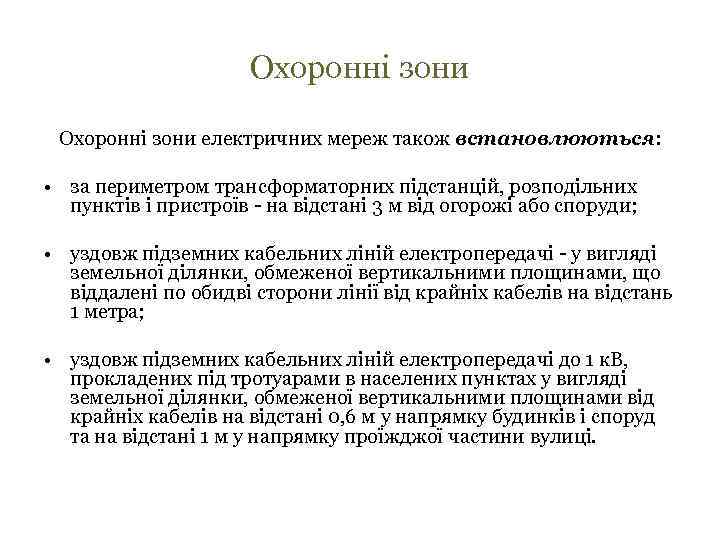 Охоронні зони

Охоронні зони електричних мереж також встановлюються:

• за периметром трансформаторних підстанцій, розподільних пунктів і пристроїв - на відстані 3 м від огорожі або споруди;

• уздовж підземних кабельних ліній електропередачі - у вигляді земельної ділянки, обмеженої вертикальними площинами, що віддалені по обидві сторони лінії від крайніх кабелів на відстань 1 метра;

• уздовж підземних кабельних ліній електропередачі до 1 кВ, прокладених під тротуарами в населених пунктах у вигляді земельної ділянки, обмеженої вертикальними площинами від крайніх кабелів на відстані 0,6 м у напрямку будинків і споруд та на відстані 1 м у напрямку проїжджої частини вулиці.